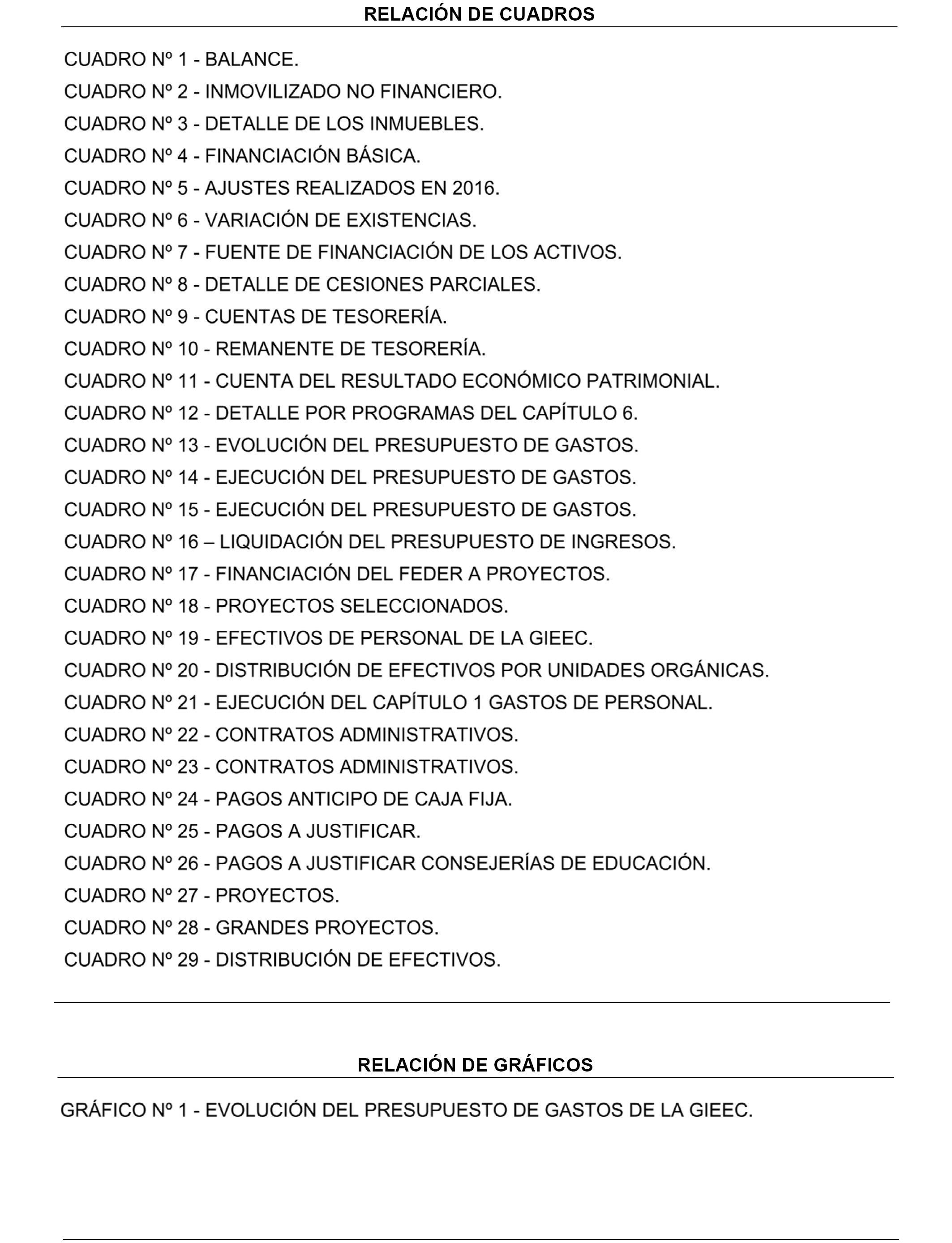 RELACIÓN DE CUADROS

CUADRO Nº 1 - BALANCE.
CUADRO Nº 2 - INMOVILIZADO NO FINANCIERO.
CUADRO Nº 3 - DETALLE DE LOS INMUEBLES.
CUADRO Nº 4 - FINANCIACIÓN BÁSICA.
CUADRO Nº 5 - AJUSTES REALIZADOS EN 2016.
CUADRO Nº 6 - VARIACIÓN DE EXISTENCIAS.
CUADRO Nº 7 - FUENTE DE FINANCIACIÓN DE LOS ACTIVOS.
CUADRO Nº 8 - DETALLE DE CESIONES PARCIALES.
CUADRO Nº 9 - CUENTAS DE TESORERÍA.
CUADRO Nº 10 - REMANENTE DE TESORERÍA.
CUADRO Nº 11 - CUENTA DEL RESULTADO ECONÓMICO PATRIMONIAL.
CUADRO Nº 12 - DETALLE POR PROGRAMAS DEL CAPÍTULO 6.
CUADRO Nº 13 - EVOLUCIÓN DEL PRESUPUESTO DE GASTOS.
CUADRO Nº 14 - EJECUCIÓN DEL PRESUPUESTO DE GASTOS.
CUADRO Nº 15 - EJECUCIÓN DEL PRESUPUESTO DE GASTOS.
CUADRO Nº 16 – LIQUIDACIÓN DEL PRESUPUESTO DE INGRESOS.
CUADRO Nº 17 - FINANCIACIÓN DEL FEDER A PROYECTOS.
CUADRO Nº 18 - PROYECTOS SELECCIONADOS.
CUADRO Nº 19 - EFECTIVOS DE PERSONAL DE LA GIEEC.
CUADRO Nº 20 - DISTRIBUCIÓN DE EFECTIVOS POR UNIDADES ORGÁNICAS.
CUADRO Nº 21 - EJECUCIÓN DEL CAPÍTULO 1 GASTOS DE PERSONAL.
CUADRO Nº 22 - CONTRATOS ADMINISTRATIVOS.
CUADRO Nº 23 - CONTRATOS ADMINISTRATIVOS.
CUADRO Nº 24 - PAGOS ANTICIPO DE CAJA FIJA.
CUADRO Nº 25 - PAGOS A JUSTIFICAR.
CUADRO Nº 26 - PAGOS A JUSTIFICAR CONSEJERÍAS DE EDUCACIÓN.
CUADRO Nº 27 - PROYECTOS.
CUADRO Nº 28 - GRANDES PROYECTOS.
CUADRO Nº 29 - DISTRIBUCIÓN DE EFECTIVOS.

RELACIÓN DE GRÁFICOS

GRÁFICO Nº 1 - EVOLUCIÓN DEL PRESUPUESTO DE GASTOS DE LA GIEEC.